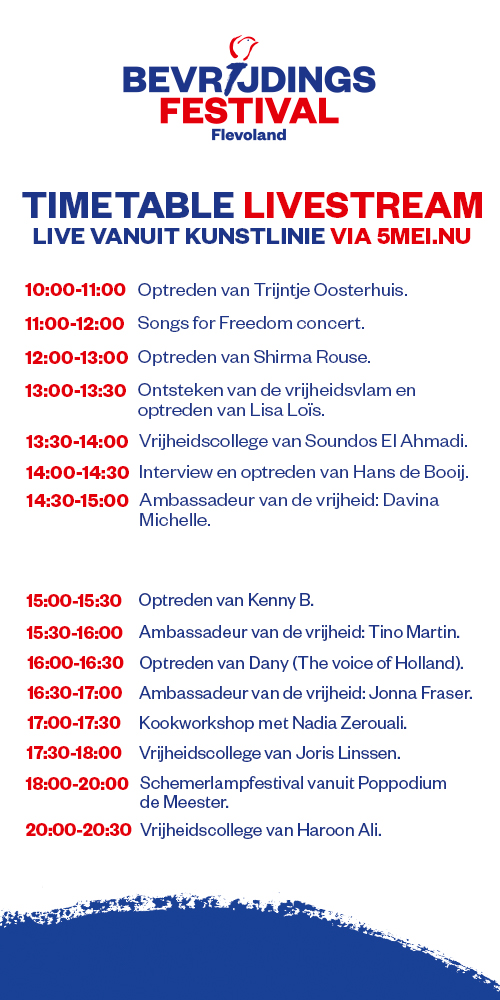 BEVRIJDINGS FESTIVAL
Flevoland

TIMETABLE LIVESTREAM
LIVE VANUIT KUNSTLINIE VIA 5MEI.NU

10:00-11:00 Optreden van Trijntje Oosterhuis.
11:00-12:00 Songs for Freedom concert.
12:00-13:00 Optreden van Shirma Rouse.
13:00-13:30 Ontsteken van de vrijheidsvlam en optreden van Lisa Loïs.
13:30-14:00 Vrijheidscollege van Soundos El Ahmadi.
14:00-14:30 Interview en optreden van Hans de Booij.
14:30-15:00 Ambassadeur van de vrijheid: Davina Michelle.

15:00-15:30 Optreden van Kenny B.
15:30-16:00 Ambassadeur van de vrijheid: Tino Martin.
16:00-16:30 Optreden van Dany (The voice of Holland).
16:30-17:00 Ambassadeur van de vrijheid: Jonna Fraser.
17:00-17:30 Kookworkshop met Nadia Zerouali.
17:30-18:00 Vrijheidscollege van Joris Linssen.
18:00-20:00 Schemerlampfestival vanuit Poppodium de Meester.
20:00-20:30 Vrijheidscollege van Haroon Ali.